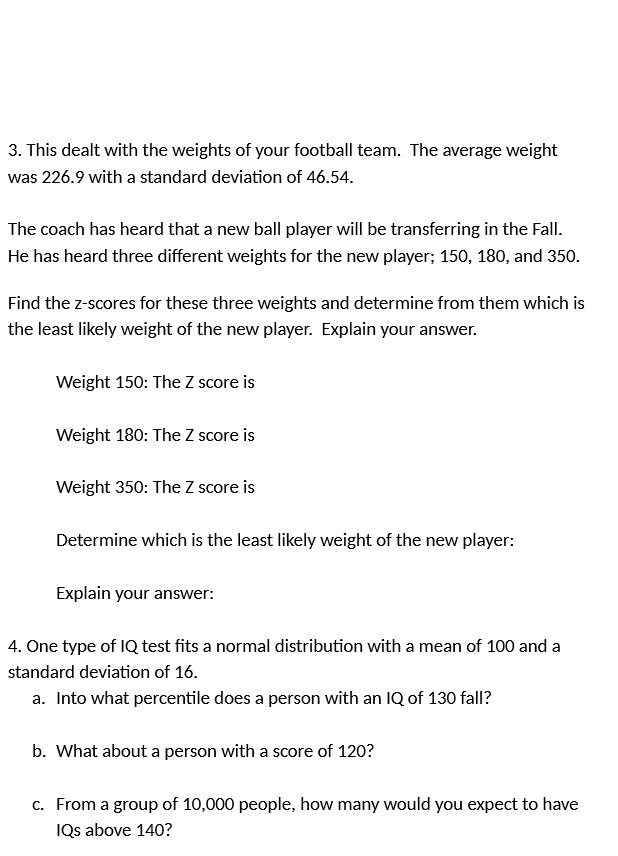 3. This dealt with the weights of your football team. The average weight was 226.9 with a standard deviation of 46.54.

The coach has heard that a new ball player will be transferring in the Fall. He has heard three different weights for the new player; 150, 180, and 350.

Find the z-scores for these three weights and determine from them which is the least likely weight of the new player. Explain your answer.

Weight 150: The Z score is

Weight 180: The Z score is

Weight 350: The Z score is

Determine which is the least likely weight of the new player:

Explain your answer:

4. One type of IQ test fits a normal distribution with a mean of 100 and a standard deviation of 16.

a. Into what percentile does a person with an IQ of 130 fall?

b. What about a person with a score of 120?

c. From a group of 10,000 people, how many would you expect to have IQs above 140?